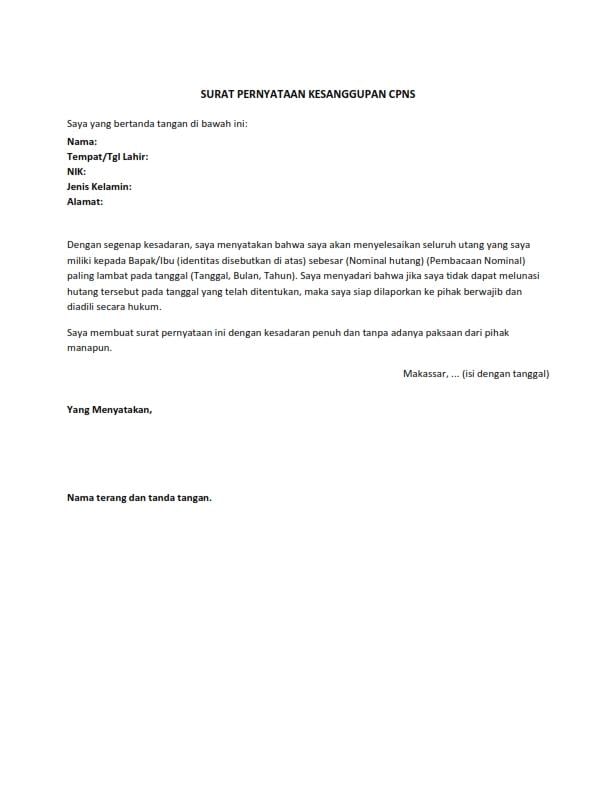 SURAT PERNYATAAN KESANGGUPAN CPNS

Saya yang bertanda tangan di bawah ini:

Nama:
Tempat/Tgl Lahir:
NIK:
Jenis Kelamin:
Alamat:

Dengan segenap kesadaran, saya menyatakan bahwa saya akan menyelesaikan seluruh utang yang saya miliki kepada Bapak/Ibu (identitas disebutkan di atas) sebesar (Nominal hutang) (Pembacaan Nominal) paling lambat pada tanggal (Tanggal, Bulan, Tahun). Saya menyadari bahwa jika saya tidak dapat melunasi hutang tersebut pada tanggal yang telah ditentukan, maka saya siap dilaporkan ke pihak berwajib dan diadili secara hukum.

Saya membuat surat pernyataan ini dengan kesadaran penuh dan tanpa adanya paksaan dari pihak manapun.

Makassar, ... (isi dengan tanggal)

Yang Menyatakan,

Nama terang dan tanda tangan.